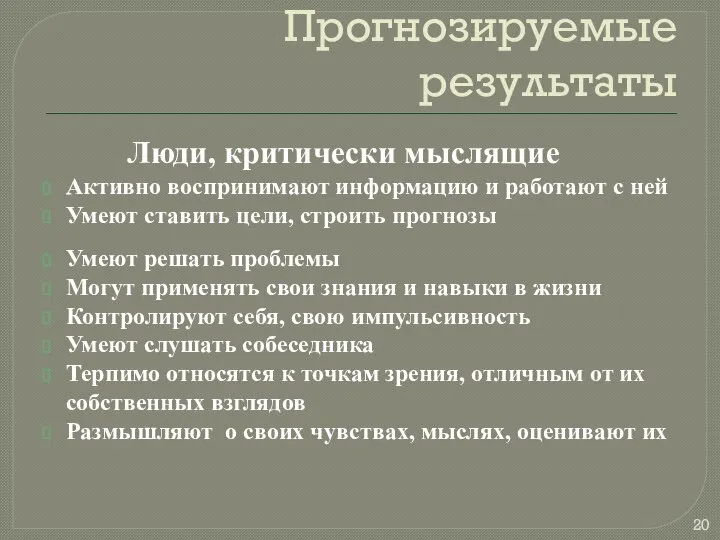 Прогнозируемые результаты

Люди, критически мыслящие

Активно воспринимают информацию и работают с ней
Умеют ставить цели, строить прогнозы

Умеют решать проблемы
Могут применять свои знания и навыки в жизни
Контролируют себя, свою импульсивность
Умеют слушать собеседника
Терпимо относятся к точкам зрения, отличным от их собственных взглядов
Размышляют о своих чувствах, мыслях, оценивают их

20